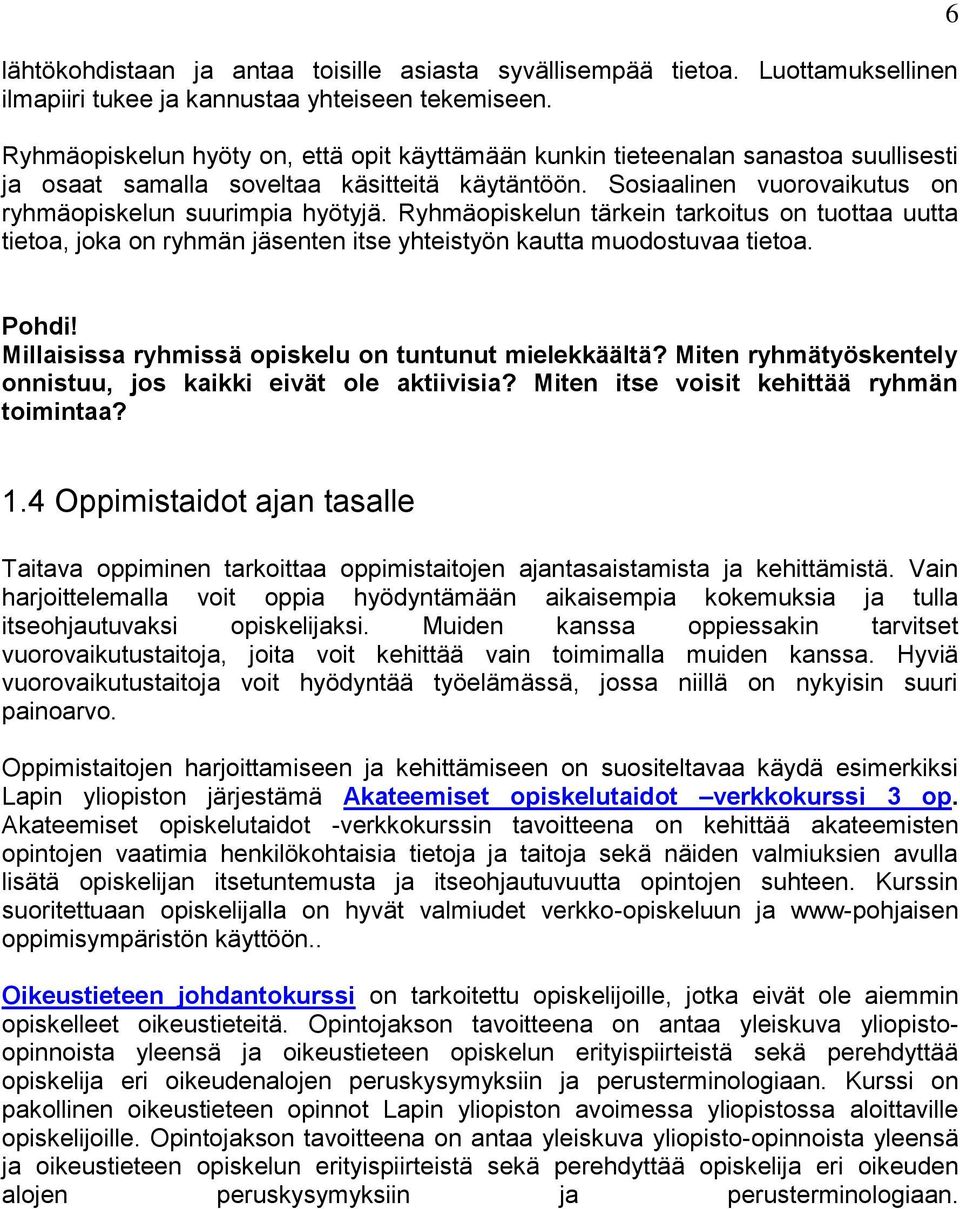 6

lähtökohdistaan ja antaa toisille asiasta syvällisempää tietoa. Luottamuksellinen ilmapiiri tukee ja kannustaa yhteiseen tekemiseen.

Ryhmäopiskelun hyöty on, että opit käyttämään kunkin tieteenalan sanastoa suullisesti ja osaat samalla soveltaa käsitteitä käytäntöön. Sosiaalinen vuorovaikutus on ryhmäopiskelun suurimpia hyötyjä. Ryhmäopiskelun tärkein tarkoitus on tuottaa uutta tietoa, joka on ryhmän jäsenten itse yhteistyön kautta muodostuvaa tietoa.

Pohdi!
Millaisissa ryhmissä opiskelu on tuntunut mielekkäältä? Miten ryhmätyöskentely onnistuu, jos kaikki eivät ole aktiivisia? Miten itse voisit kehittää ryhmän toimintaa?

1.4 Oppimistaidot ajan tasalle

Taitava oppiminen tarkoittaa oppimistaitojen ajantasaistamista ja kehittämistä. Vain harjoittelemalla voit oppia hyödyntämään aikaisempia kokemuksia ja tulla itseohjautuvaksi opiskelijaksi. Muiden kanssa oppiessakin tarvitset vuorovaikutustaitoja, joita voit kehittää vain toimimalla muiden kanssa. Hyviä vuorovaikutustaitoja voit hyödyntää työelämässä, jossa niillä on nykyisin suuri painoarvo.

Oppimistaitojen harjoittamiseen ja kehittämiseen on suositeltavaa käydä esimerkiksi Lapin yliopiston järjestämä Akateemiset opiskelutaidot –verkkokurssi 3 op. Akateemiset opiskelutaidot -verkkokurssin tavoitteena on kehittää akateemisten opintojen vaatimia henkilökohtaisia tietoja ja taitoja sekä näiden valmiuksien avulla lisätä opiskelijan itsetuntemusta ja itseohjautuvuutta opintojen suhteen. Kurssin suoritettuaan opiskelijalla on hyvät valmiudet verkko-opiskeluun ja www-pohjaisen oppimisympäristön käyttöön..

Oikeustieteen johdantokurssi on tarkoitettu opiskelijoille, jotka eivät ole aiemmin opiskelleet oikeustieteitä. Opintojakson tavoitteena on antaa yleiskuva yliopisto-opinnoista yleensä ja oikeustieteen opiskelun erityispiirteistä sekä perehdyttää opiskelija eri oikeudenalojen peruskysymyksiin ja perusterminologiaan. Kurssi on pakollinen oikeustieteen opinnot Lapin yliopiston avoimessa yliopistossa aloittaville opiskelijoille. Opintojakson tavoitteena on antaa yleiskuva yliopisto-opinnoista yleensä ja oikeustieteen opiskelun erityispiirteistä sekä perehdyttää opiskelija eri oikeuden alojen peruskysymyksiin ja perusterminologiaan.